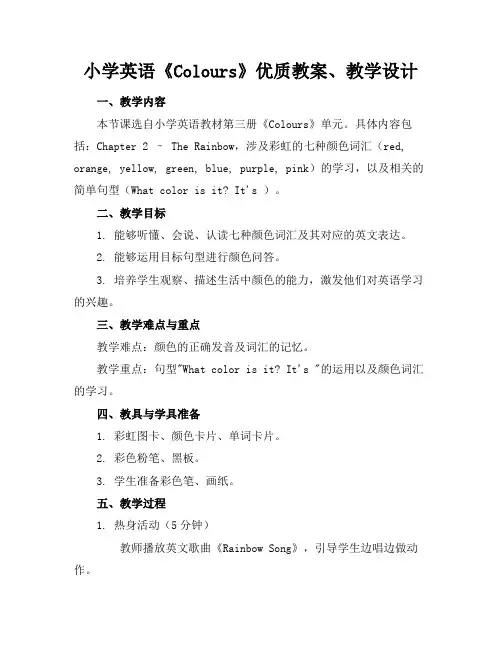 小学英语《Colours》优质教案、教学设计

一、教学内容

本节课选自小学英语教材第三册《Colours》单元。具体内容包括：Chapter 2 – The Rainbow，涉及彩虹的七种颜色词汇（red, orange, yellow, green, blue, purple, pink）的学习，以及相关的简单句型（What color is it? It's ）。

二、教学目标

1. 能够听懂、会说、认读七种颜色词汇及其对应的英文表达。

2. 能够运用目标句型进行颜色问答。

3. 培养学生观察、描述生活中颜色的能力，激发他们对英语学习的兴趣。

三、教学难点与重点

教学难点：颜色的正确发音及词汇的记忆。

教学重点：句型"What color is it? It's "的运用以及颜色词汇的学习。

四、教具与学具准备

1. 彩虹图卡、颜色卡片、单词卡片。

2. 彩色粉笔、黑板。

3. 学生准备彩色笔、画纸。

五、教学过程

1. 热身活动（5 分钟）

教师播放英文歌曲《Rainbow Song》，引导学生边唱边做动作。